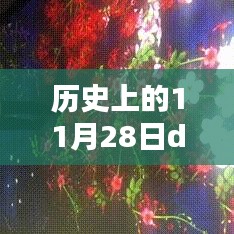 历史上的11月28日d